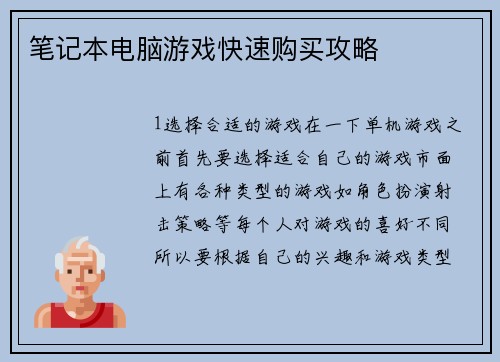 笔记本电脑游戏快速购买攻略

1选择合适的游戏在一下单机游戏之前首先要选择适合自己的游戏市面上有各种类型的游戏如角色扮演射击策略等每个人对游戏的喜好不同所以要根据自己的兴趣和游戏类型